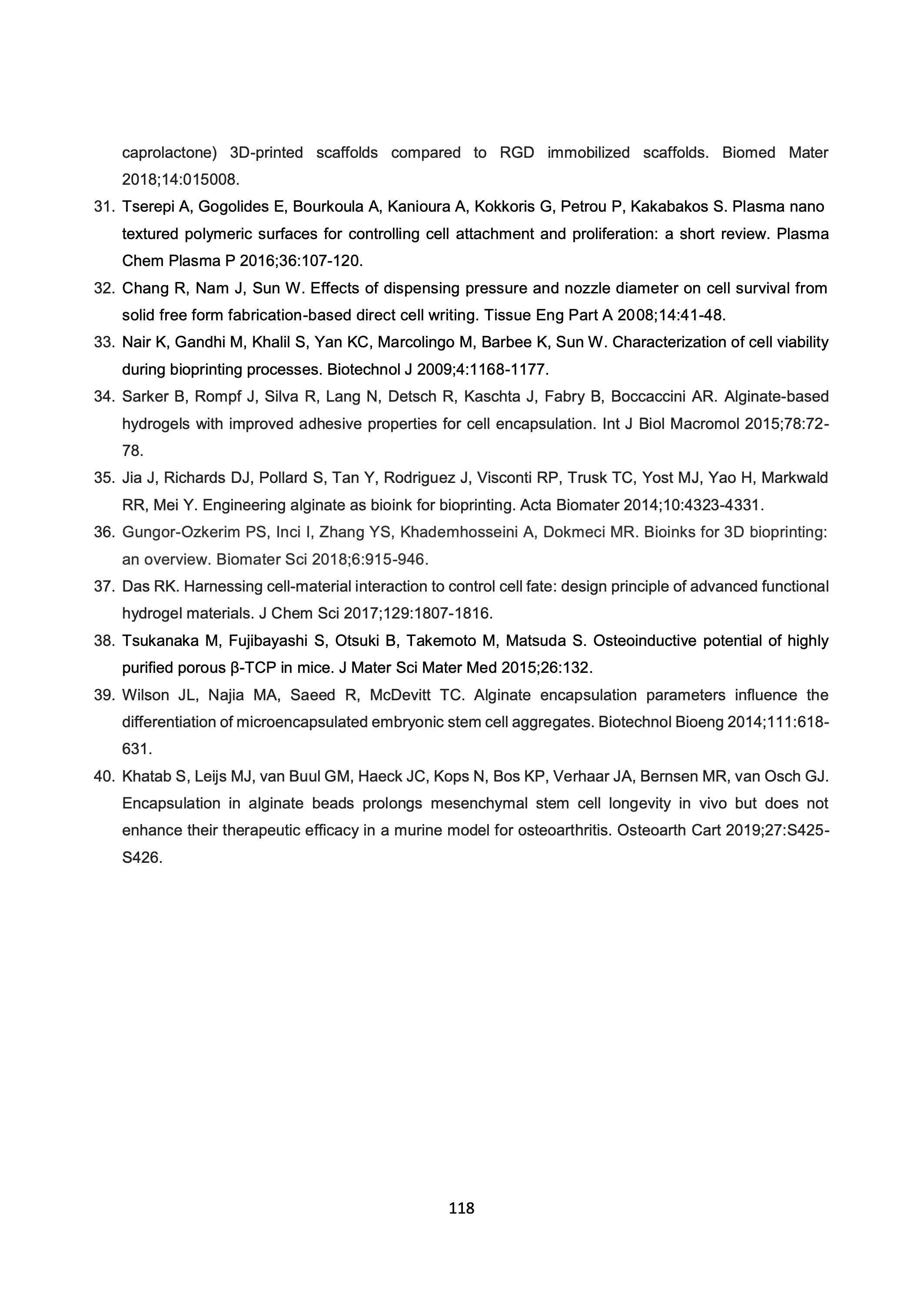 caprolactone) 3D-printed scaffolds compared to RGD immobilized scaffolds. Biomed Mater 2018;14:015008.

31. Tserepi A, Gogolides E, Bourkoula A, Kanioura A, Kokkoris G, Petrou P, Kakabakos S. Plasma nano textured polymeric surfaces for controlling cell attachment and proliferation: a short review. Plasma Chem Plasma P 2016;36:107-120.

32. Chang R, Nam J, Sun W. Effects of dispensing pressure and nozzle diameter on cell survival from solid free form fabrication-based direct cell writing. Tissue Eng Part A 2008;14:41-48.

33. Nair K, Gandhi M, Khalil S, Yan KC, Marcolingo M, Barbee K, Sun W. Characterization of cell viability during bioprinting processes. Biotechnol J 2009;4:1168-1177.

34. Sarker B, Rompf J, Silva R, Lang N, Detsch R, Kaschta J, Fabry B, Boccaccini AR. Alginate-based hydrogels with improved adhesive properties for cell encapsulation. Int J Biol Macromol 2015;78:72-78.

35. Jia J, Richards DJ, Pollard S, Tan Y, Rodriguez J, Visconti RP, Trusk TC, Yost MJ, Yao H, Markwald RR, Mei Y. Engineering alginate as bioink for bioprinting. Acta Biomater 2014;10:4323-4331.

36. Gungor-Ozkerim PS, Inci I, Zhang YS, Khademhosseini A, Dokmeci MR. Bioinks for 3D bioprinting: an overview. Biomater Sci 2018;6:915-946.

37. Das RK. Harnessing cell-material interaction to control cell fate: design principle of advanced functional hydrogel materials. J Chem Sci 2017;129:1807-1816.

38. Tsukanaka M, Fujibayashi S, Otsuki B, Takemoto M, Matsuda S. Osteoinductive potential of highly purified porous β-TCP in mice. J Mater Sci Mater Med 2015;26:132.

39. Wilson JL, Najia MA, Saeed R, McDevitt TC. Alginate encapsulation parameters influence the differentiation of microencapsulated embryonic stem cell aggregates. Biotechnol Bioeng 2014;111:618-631.

40. Khatab S, Leijs MJ, van Buul GM, Haeck JC, Kops N, Bos KP, Verhaar JA, Bernsen MR, van Osch GJ. Encapsulation in alginate beads prolongs mesenchymal stem cell longevity in vivo but does not enhance their therapeutic efficacy in a murine model for osteoarthritis. Osteoarth Cart 2019;27:S425-S426.

118